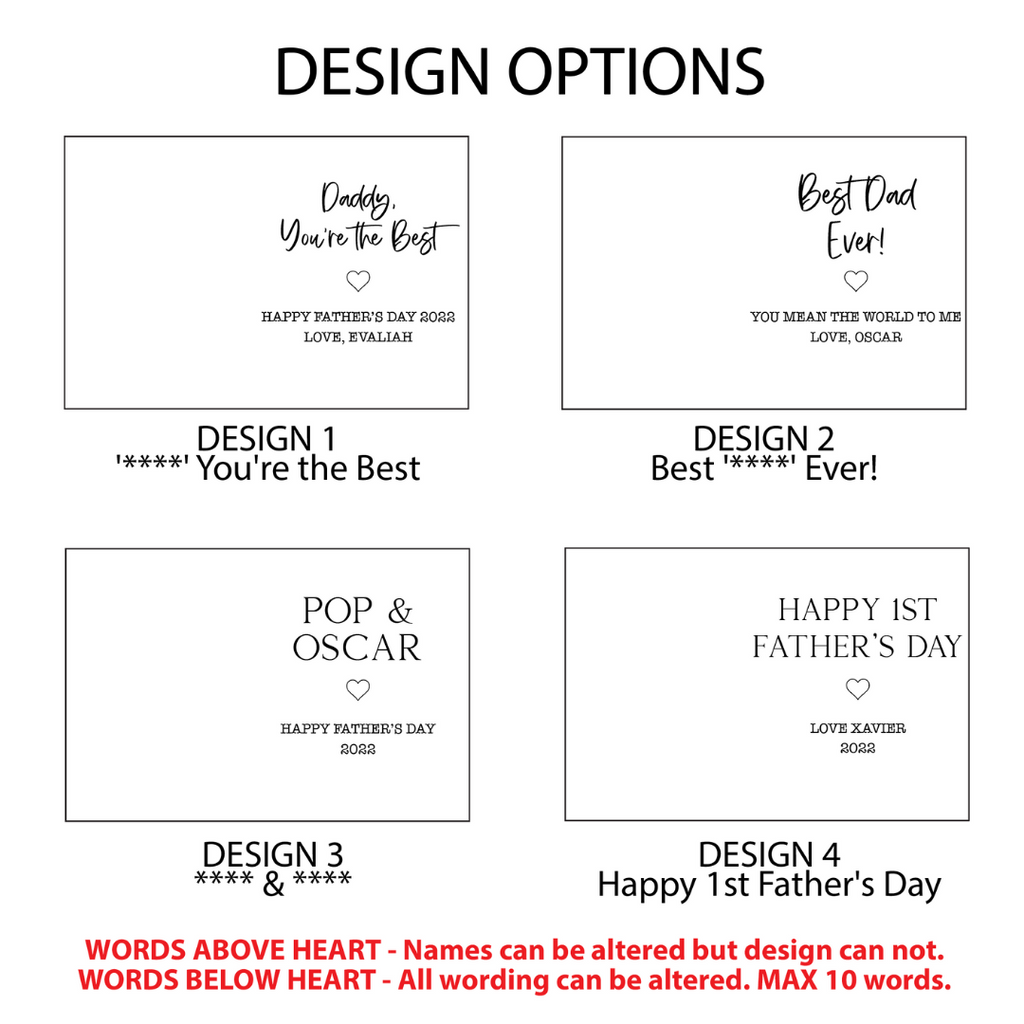 DESIGN OPTIONS

Daddy, You're the Best

HAPPY FATHER'S DAY 2022
LOVE, EVALIAH

DESIGN 1
'****' You're the Best

Best Dad Ever!

YOU MEAN THE WORLD TO ME
LOVE, OSCAR

DESIGN 2
Best '****' Ever!

POP & OSCAR

HAPPY FATHER'S DAY
2022

DESIGN 3
**** & ****

HAPPY 1ST FATHER'S DAY

LOVE XAVIER
2022

DESIGN 4
Happy 1st Father's Day

WORDS ABOVE HEART - Names can be altered but design can not.
WORDS BELOW HEART - All wording can be altered. MAX 10 words.